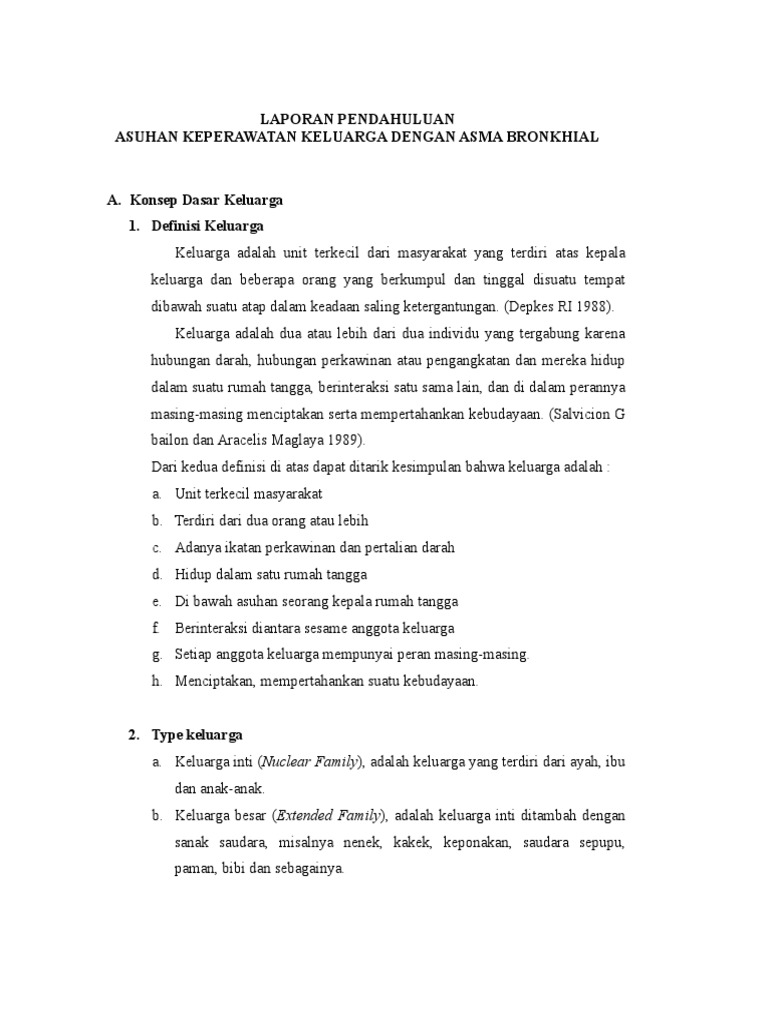 LAPORAN PENDAHULUAN
ASUHAN KEPERAWATAN KELUARGA DENGAN ASMA BRONKHIAL

A. Konsep Dasar Keluarga
1. Definisi Keluarga

Keluarga adalah unit terkecil dari masyarakat yang terdiri atas kepala keluarga dan beberapa orang yang berkumpul dan tinggal disuatu tempat dibawah suatu atap dalam keadaan saling ketergantungan. (Depkes RI 1988).

Keluarga adalah dua atau lebih dari dua individu yang tergabung karena hubungan darah, hubungan perkawinan atau pengangkatan dan mereka hidup dalam suatu rumah tangga, berinteraksi satu sama lain, dan di dalam perannya masing-masing menciptakan serta mempertahankan kebudayaan. (Salvicion G bailon dan Aracelis Maglaya 1989).

Dari kedua definisi di atas dapat ditarik kesimpulan bahwa keluarga adalah :
a. Unit terkecil masyarakat
b. Terdiri dari dua orang atau lebih
c. Adanya ikatan perkawinan dan pertalian darah
d. Hidup dalam satu rumah tangga
e. Di bawah asuhan seorang kepala rumah tangga
f. Berinteraksi diantara sesame anggota keluarga
g. Setiap anggota keluarga mempunyai peran masing-masing.
h. Menciptakan, mempertahankan suatu kebudayaan.

2. Type keluarga
a. Keluarga inti (Nuclear Family), adalah keluarga yang terdiri dari ayah, ibu dan anak-anak.
b. Keluarga besar (Extended Family), adalah keluarga inti ditambah dengan sanak saudara, misalnya nenek, kakek, keponakan, saudara sepupu, paman, bibi dan sebagainya.